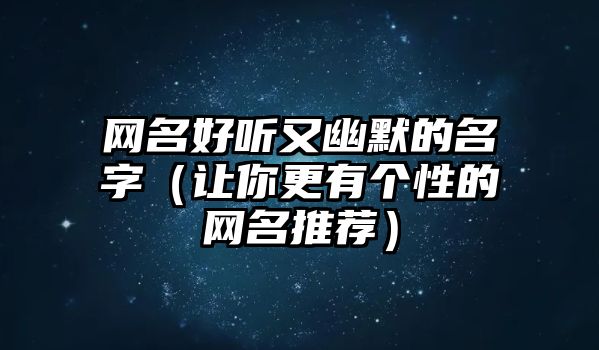 网名好听又幽默的名字（让你更有个性的网名推荐）